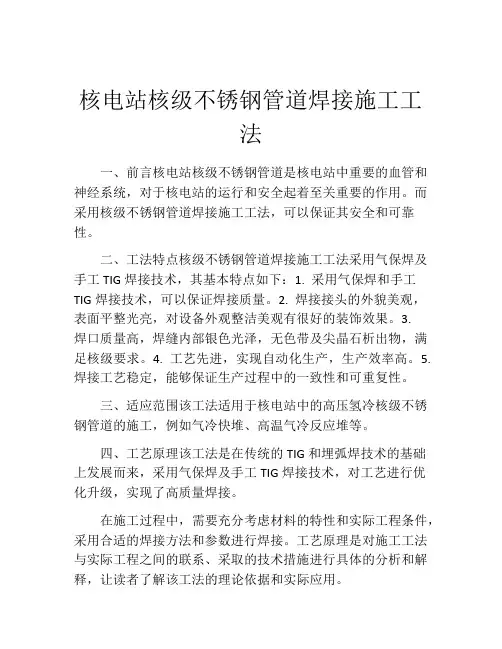 核电站核级不锈钢管道焊接施工工法

一、前言核电站核级不锈钢管道是核电站中重要的血管和神经系统，对于核电站的运行和安全起着至关重要的作用。而采用核级不锈钢管道焊接施工工法，可以保证其安全和可靠性。

二、工法特点核级不锈钢管道焊接施工工法采用气保焊及手工 TIG 焊接技术，其基本特点如下：1. 采用气保焊和手工 TIG 焊接技术，可以保证焊接质量。2. 焊接接头的外貌美观，表面平整光亮，对设备外观整洁美观有很好的装饰效果。3. 焊口质量高，焊缝内部银色光泽，无色带及尖晶石析出物，满足核级要求。4. 工艺先进，实现自动化生产，生产效率高。5. 焊接工艺稳定，能够保证生产过程中的一致性和可重复性。

三、适应范围该工法适用于核电站中的高压氢冷核级不锈钢管道的施工，例如气冷快堆、高温气冷反应堆等。

四、工艺原理该工法是在传统的 TIG 和埋弧焊技术的基础上发展而来，采用气保焊及手工 TIG 焊接技术，对工艺进行优化升级，实现了高质量焊接。

在施工过程中，需要充分考虑材料的特性和实际工程条件，采用合适的焊接方法和参数进行焊接。工艺原理是对施工工法与实际工程之间的联系、采取的技术措施进行具体的分析和解释，让读者了解该工法的理论依据和实际应用。